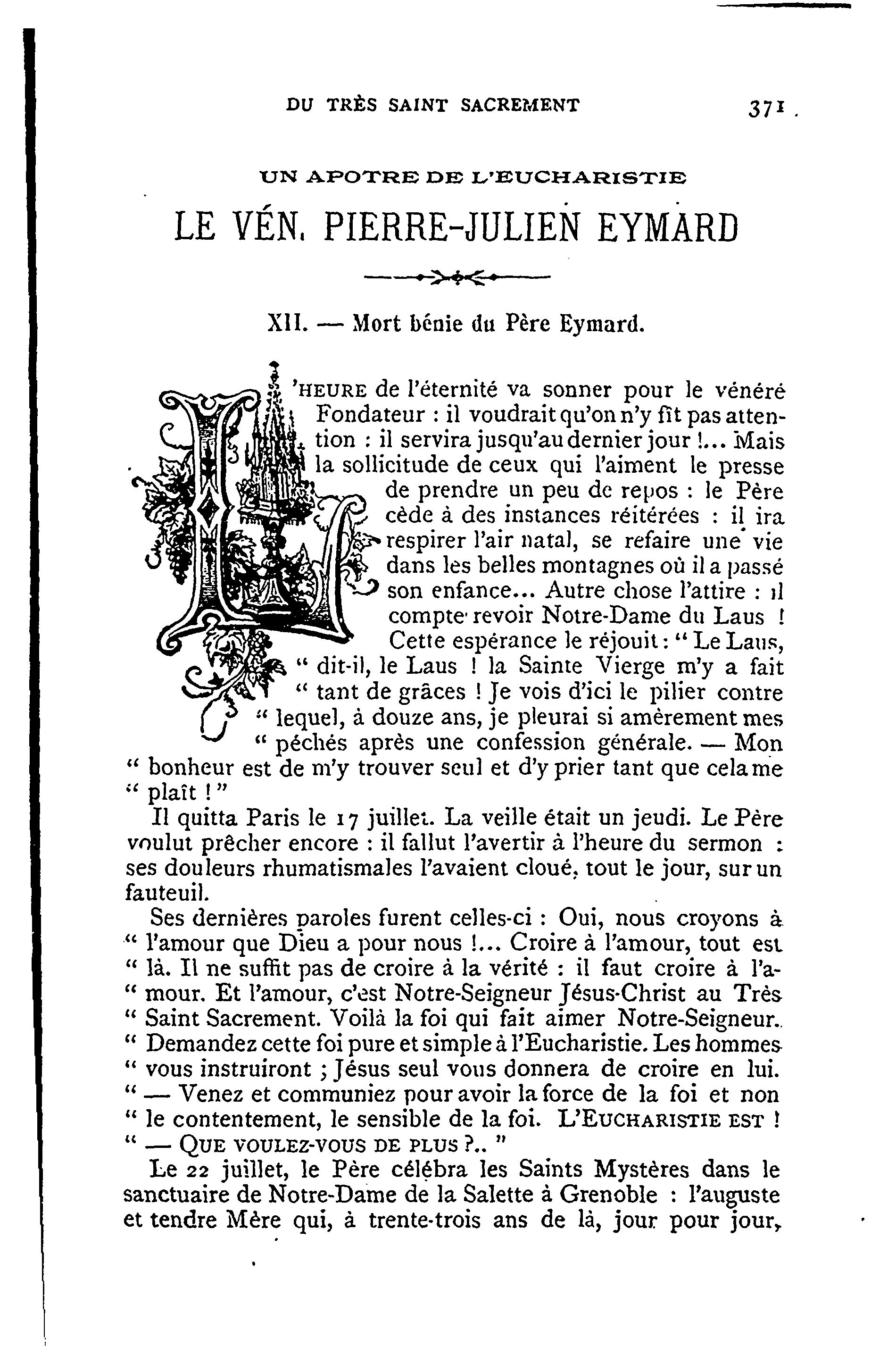 DU TRÈS SAINT SACREMENT 371

UN APOTRE DE L'EUCHARISTIE

LE VÉN. PIERRE-JULIEN EYMARD

XII. — Mort bénie du Père Eymard.

L'HEURE de l'éternité va sonner pour le vénéré Fondateur : il voudrait qu'on n'y fît pas attention : il servira jusqu'au dernier jour !... Mais la sollicitude de ceux qui l'aiment le presse de prendre un peu de repos : le Père cède à des instances réitérées : il ira respirer l'air natal, se refaire une vie dans les belles montagnes où il a passé son enfance... Autre chose l'attire : il compte revoir Notre-Dame du Laus ! Cette espérance le réjouit : " Le Laus, " dit-il, le Laus ! la Sainte Vierge m'y a fait " tant de grâces ! Je vois d'ici le pilier contre " lequel, à douze ans, je pleurai si amèrement mes " péchés après une confession générale. — Mon " bonheur est de m'y trouver seul et d'y prier tant que cela me " plaît ! "

Il quitta Paris le 17 juillet. La veille était un jeudi. Le Père voulut prêcher encore : il fallut l'avertir à l'heure du sermon : ses douleurs rhumatismales l'avaient cloué, tout le jour, sur un fauteuil.

Ses dernières paroles furent celles-ci : Oui, nous croyons à " l'amour que Dieu a pour nous !... Croire à l'amour, tout est " là. Il ne suffit pas de croire à la vérité : il faut croire à l'a- " mour. Et l'amour, c'est Notre-Seigneur Jésus-Christ au Très " Saint Sacrement. Voilà la foi qui fait aimer Notre-Seigneur. " Demandez cette foi pure et simple à l'Eucharistie. Les hommes " vous instruiront ; Jésus seul vous donnera de croire en lui. " — Venez et communiez pour avoir la force de la foi et non " le contentement, le sensible de la foi. L'EUCHARISTIE EST ! " — QUE VOULEZ-VOUS DE PLUS ?.. "

Le 22 juillet, le Père célébra les Saints Mystères dans le sanctuaire de Notre-Dame de la Salette à Grenoble : l'auguste et tendre Mère qui, à trente-trois ans de là, jour pour jour,